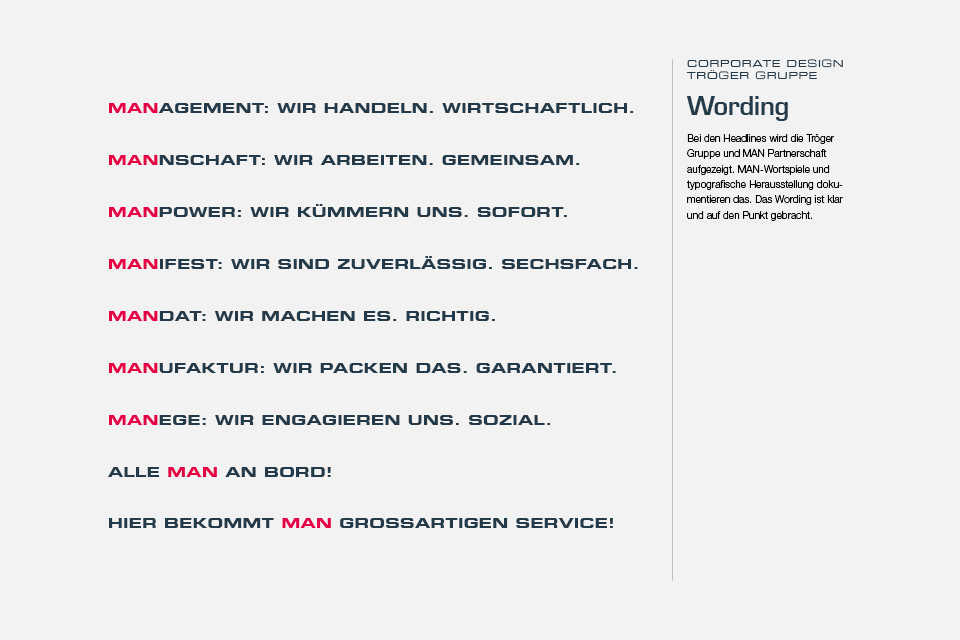 MANAGEMENT: WIR HANDELN. WIRTSCHAFTLICH.

MANNSCHAFT: WIR ARBEITEN. GEMEINSAM.

MANPOWER: WIR KÜMMERN UNS. SOFORT.

MANIFEST: WIR SIND ZUVERLÄSSIG. SECHSFACH.

MANDAT: WIR MACHEN ES. RICHTIG.

MANUFAKTUR: WIR PACKEN DAS. GARANTIERT.

MANEGE: WIR ENGAGIEREN UNS. SOZIAL.

ALLE MAN AN BORD!

HIER BEKOMMT MAN GROSSARTIGEN SERVICE!

CORPORATE DESIGN
TRÖGER GRUPPE

Wording

Bei den Headlines wird die Tröger Gruppe und MAN Partnerschaft aufgezeigt. MAN-Wortspiele und typografische Herausstellung dokumentieren das. Das Wording ist klar und auf den Punkt gebracht.